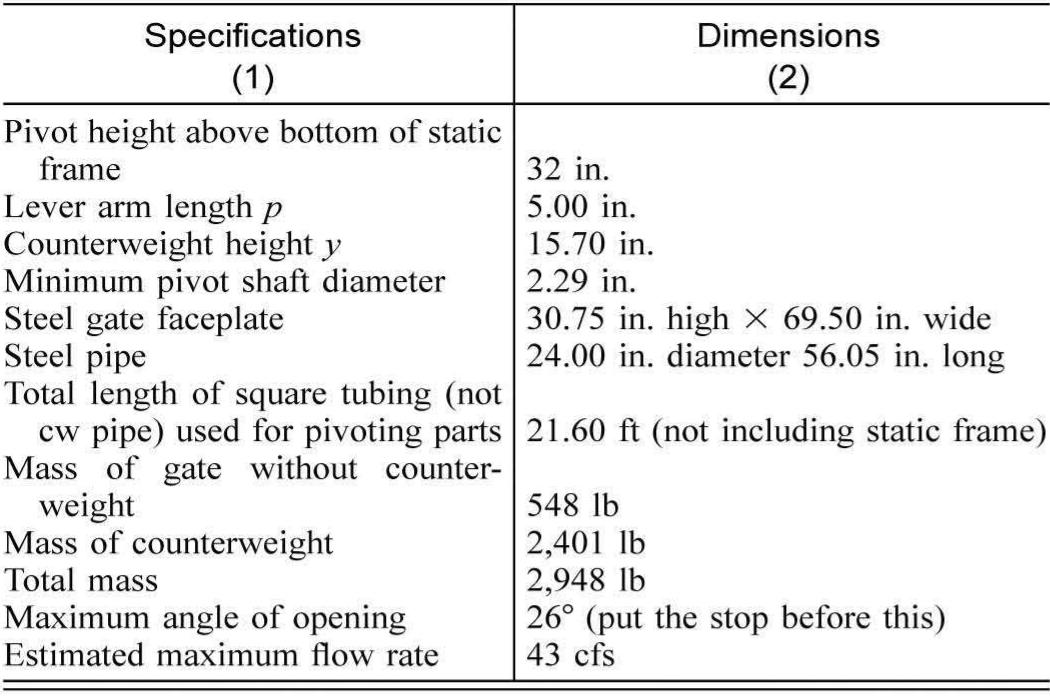 | Specifications (1) | Dimensions (2) |
|---|---|
| Pivot height above bottom of static frame | 32 in. |
| Lever arm length $p$ | 5.00 in. |
| Counterweight height $y$ | 15.70 in. |
| Minimum pivot shaft diameter | 2.29 in. |
| Steel gate faceplate | 30.75 in. high $\times$ 69.50 in. wide |
| Steel pipe | 24.00 in. diameter 56.05 in. long |
| Total length of square tubing (not cw pipe) used for pivoting parts | 21.60 ft (not including static frame) |
| Mass of gate without counterweight | 548 lb |
| Mass of counterweight | 2,401 lb |
| Total mass | 2,948 lb |
| Maximum angle of opening | 26° (put the stop before this) |
| Estimated maximum flow rate | 43 cfs |